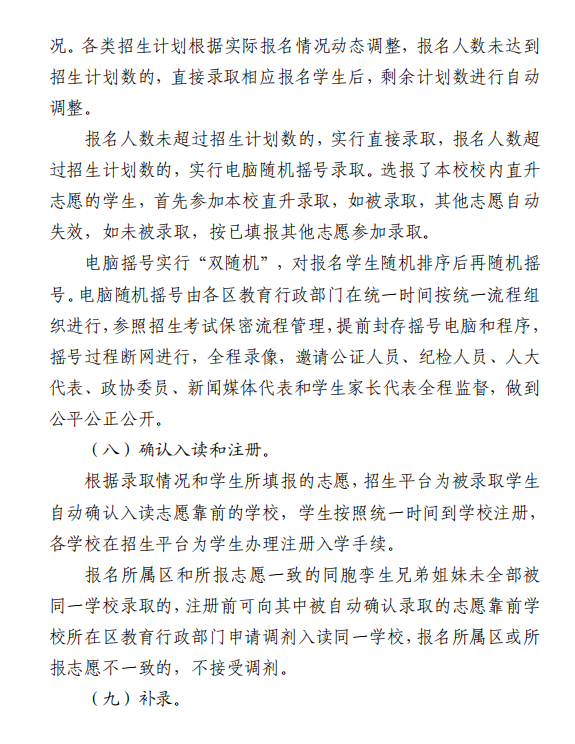 况。各类招生计划根据实际报名情况动态调整，报名人数未达到招生计划数的，直接录取相应报名学生后，剩余计划数进行自动调整。

报名人数未超过招生计划数的，实行直接录取，报名人数超过招生计划数的，实行电脑随机摇号录取。选报了本校校内直升志愿的学生，首先参加本校直升录取，如被录取，其他志愿自动失效，如未被录取，按已填报其他志愿参加录取。

电脑摇号实行“双随机”，对报名学生随机排序后再随机摇号。电脑随机摇号由各区教育行政部门在统一时间按统一流程组织进行，参照招生考试保密流程管理，提前封存摇号电脑和程序，摇号过程断网进行，全程录像，邀请公证人员、纪检人员、人大代表、政协委员、新闻媒体代表和学生家长代表全程监督，做到公平公正公开。

（八）确认入读和注册。

根据录取情况和学生所填报的志愿，招生平台为被录取学生自动确认入读志愿靠前的学校，学生按照统一时间到学校注册，各学校在招生平台为学生办理注册入学手续。

报名所属区和所报志愿一致的同胞孪生兄弟姐妹未全部被同一学校录取的，注册前可向其中被自动确认录取的志愿靠前学校所在区教育行政部门申请调剂入读同一学校，报名所属区或所报志愿不一致的，不接受调剂。

（九）补录。